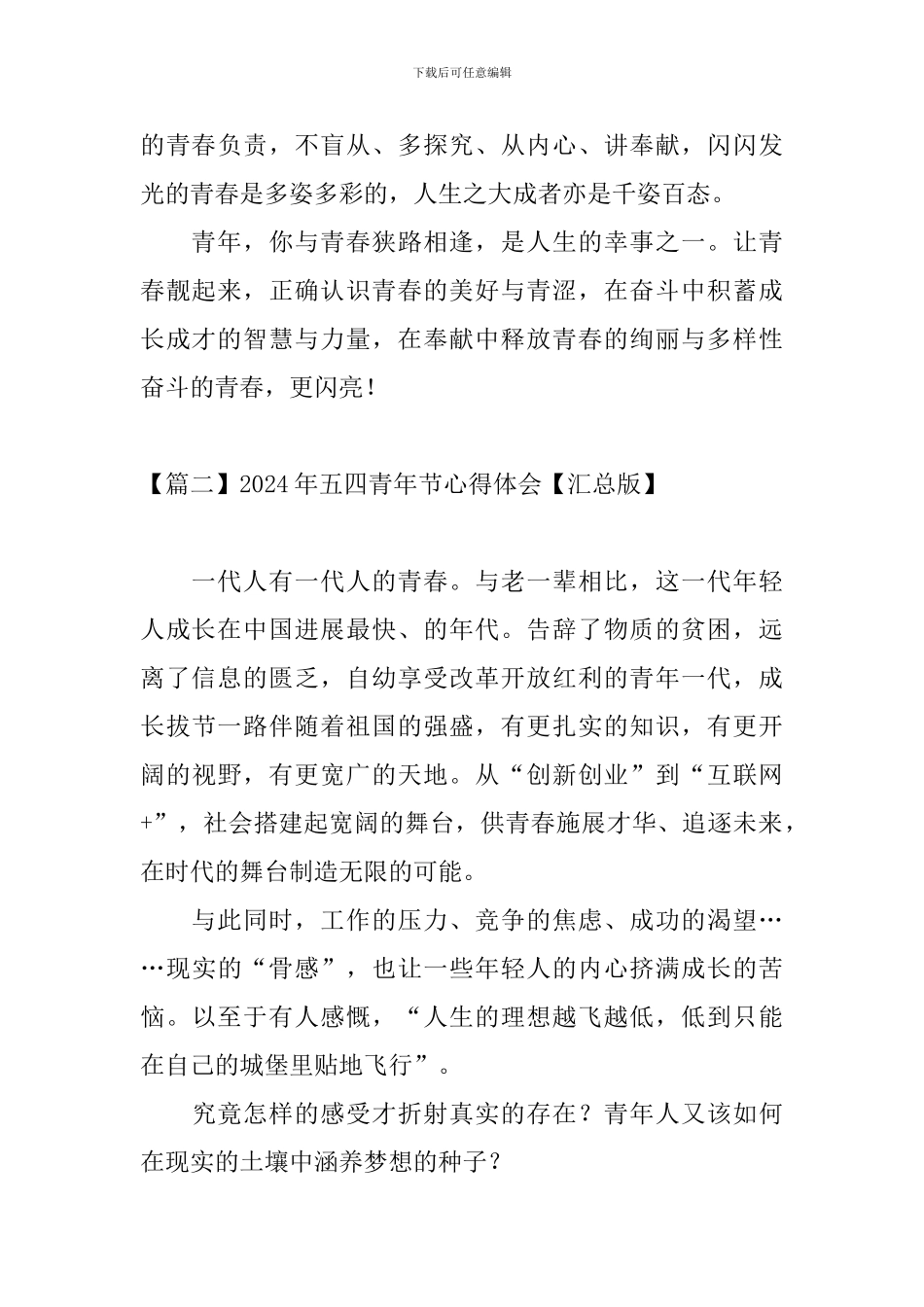 下载后可任意编辑

的青春负责，不盲从、多探究、从内心、讲奉献，闪闪发光的青春是多姿多彩的，人生之大成者亦是千姿百态。

青年，你与青春狭路相逢，是人生的幸事之一。让青春靓起来，正确认识青春的美好与青涩，在奋斗中积蓄成长成才的智慧与力量，在奉献中释放青春的绚丽与多样性奋斗的青春，更闪亮！

【篇二】2024年五四青年节心得体会【汇总版】

一代人有一代人的青春。与老一辈相比，这一代年轻人成长在中国进展最快、的年代。告辞了物质的贫困，远离了信息的匮乏，自幼享受改革开放红利的青年一代，成长拔节一路伴随着祖国的强盛，有更扎实的知识，有更开阔的视野，有更宽广的天地。从“创新创业”到“互联网+”，社会搭建起宽阔的舞台，供青春施展才华、追逐未来，在时代的舞台制造无限的可能。

与此同时，工作的压力、竞争的焦虑、成功的渴望……现实的“骨感”，也让一些年轻人的内心挤满成长的苦恼。以至于有人感慨，“人生的理想越飞越低，低到只能在自己的城堡里贴地飞行”。

究竟怎样的感受才折射真实的存在？青年人又该如何在现实的土壤中涵养梦想的种子？